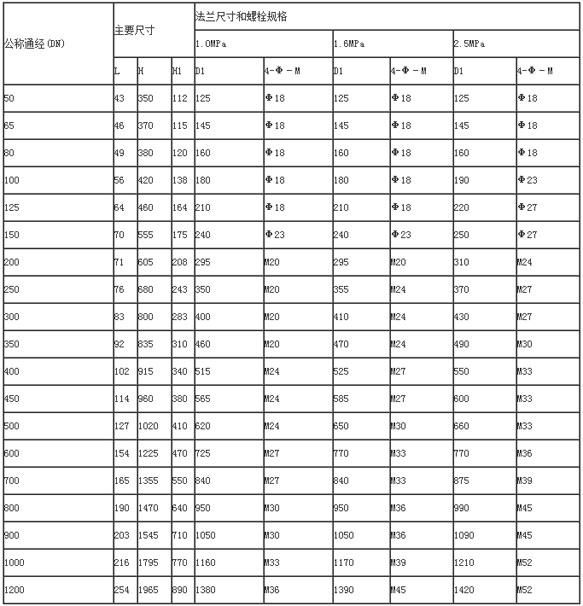 | 公称通经(DN) | 主要尺寸 | | | 法兰尺寸和螺栓规格 | | | | | |
|---|---|---|---|---|---|---|---|---|---|
| | | | | 1.0MPa | | 1.6MPa | | 2.5MPa | |
| | L | H | H1 | D1 | 4-Φ-M | D1 | 4-Φ-M | D1 | 4-Φ-M |
| 50 | 43 | 350 | 112 | 125 | Φ18 | 125 | Φ18 | 125 | Φ18 |
| 65 | 46 | 370 | 115 | 145 | Φ18 | 145 | Φ18 | 145 | Φ18 |
| 80 | 49 | 380 | 120 | 160 | Φ18 | 160 | Φ18 | 160 | Φ18 |
| 100 | 56 | 420 | 138 | 180 | Φ18 | 180 | Φ18 | 190 | Φ23 |
| 125 | 64 | 460 | 164 | 210 | Φ18 | 210 | Φ18 | 220 | Φ27 |
| 150 | 70 | 555 | 175 | 240 | Φ23 | 240 | Φ23 | 250 | Φ27 |
| 200 | 71 | 605 | 208 | 295 | M20 | 295 | M20 | 310 | M24 |
| 250 | 76 | 680 | 243 | 350 | M20 | 355 | M24 | 370 | M27 |
| 300 | 83 | 800 | 283 | 400 | M20 | 410 | M24 | 430 | M27 |
| 350 | 92 | 835 | 310 | 460 | M20 | 470 | M24 | 490 | M30 |
| 400 | 102 | 915 | 340 | 515 | M24 | 525 | M27 | 550 | M33 |
| 450 | 114 | 960 | 380 | 565 | M24 | 585 | M27 | 600 | M33 |
| 500 | 127 | 1020 | 410 | 620 | M24 | 650 | M30 | 660 | M33 |
| 600 | 154 | 1225 | 470 | 725 | M27 | 770 | M33 | 770 | M36 |
| 700 | 165 | 1355 | 550 | 840 | M27 | 840 | M33 | 875 | M39 |
| 800 | 190 | 1470 | 640 | 950 | M30 | 950 | M36 | 990 | M45 |
| 900 | 203 | 1545 | 710 | 1050 | M30 | 1050 | M36 | 1090 | M45 |
| 1000 | 216 | 1795 | 770 | 1160 | M33 | 1170 | M39 | 1210 | M52 |
| 1200 | 254 | 1965 | 890 | 1380 | M36 | 1390 | M45 | 1420 | M52 |